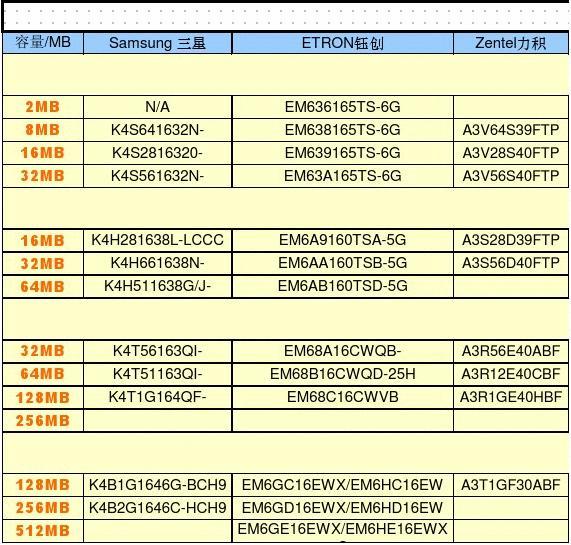 | 容量/MB | Samsung 三星 | ETRON钰创 | Zentel力积 |
|---|---|---|---|
| | | | |
| 2MB | N/A | EM636165TS-6G | |
| 8MB | K4S641632N- | EM638165TS-6G | A3V64S39FTP |
| 16MB | K4S2816320- | EM639165TS-6G | A3V28S40FTP |
| 32MB | K4S561632N- | EM63A165TS-6G | A3V56S40FTP |
| | | | |
| 16MB | K4H281638L-LCCC | EM6A9160TSA-5G | A3S28D39FTP |
| 32MB | K4H661638N- | EM6AA160TSB-5G | A3S56D40FTP |
| 64MB | K4H511638G/J- | EM6AB160TSD-5G | |
| | | | |
| 32MB | K4T56163QI- | EM68A16CWQB- | A3R56E40ABF |
| 64MB | K4T51163QI- | EM68B16CWQD-25H | A3R12E40CBF |
| 128MB | K4T1G164QF- | EM68C16CWVB | A3R1GE40HBF |
| 256MB | | | |
| | | | |
| 128MB | K4B1G1646G-BCH9 | EM6GC16EWX/EM6HC16EW | A3T1GF30ABF |
| 256MB | K4B2G1646C-HCH9 | EM6GD16EWX/EM6HD16EW | |
| 512MB | | EM6GE16EWX/EM6HE16EWX | |